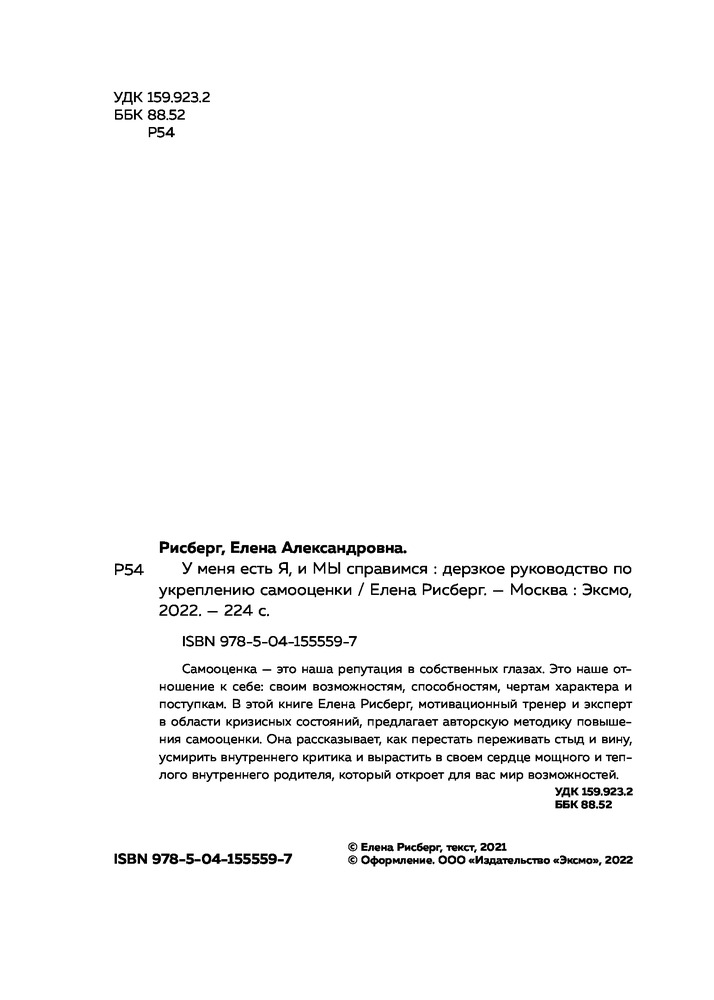 УДК 159.923.2
ББК 88.52
Р54

Рисберг, Елена Александровна.

Р54 У меня есть Я, и МЫ справимся : дерзкое руководство по укреплению самооценки / Елена Рисберг. — Москва : Эксмо, 2022. — 224 с.

ISBN 978-5-04-155559-7

Самооценка — это наша репутация в собственных глазах. Это наше отношение к себе: своим возможностям, способностям, чертам характера и поступкам. В этой книге Елена Рисберг, мотивационный тренер и эксперт в области кризисных состояний, предлагает авторскую методику повышения самооценки. Она рассказывает, как перестать переживать стыд и вину, усмирить внутреннего критика и вырастить в своем сердце мощного и теплого внутреннего родителя, который откроет для вас мир возможностей.

УДК 159.923.2
ББК 88.52

ISBN 978-5-04-155559-7

© Елена Рисберг, текст, 2021
© Оформление. ООО «Издательство «Эксмо», 2022